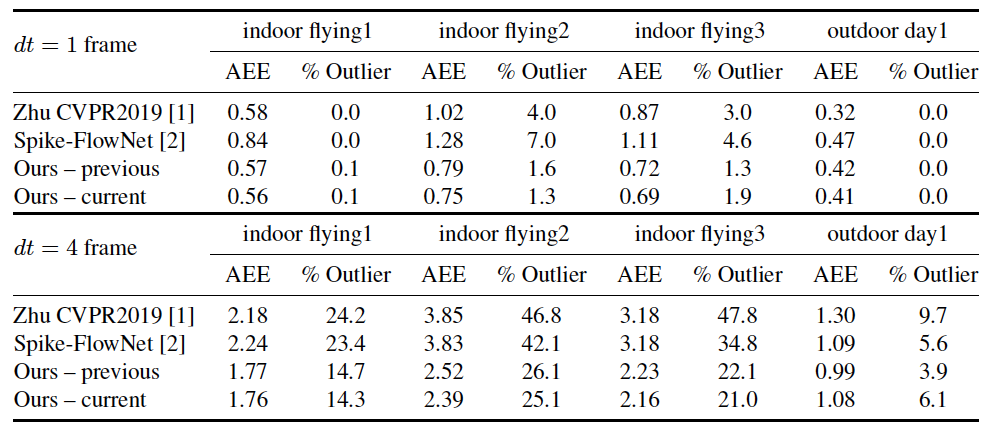 | $dt = 1$ frame | indoor flying1 | | indoor flying2 | | indoor flying3 | | outdoor day1 | |
|---|---|---|---|---|---|---|---|---|
| | AEE | % Outlier | AEE | % Outlier | AEE | % Outlier | AEE | % Outlier |
| Zhu CVPR2019 [1] | 0.58 | 0.0 | 1.02 | 4.0 | 0.87 | 3.0 | 0.32 | 0.0 |
| Spike-FlowNet [2] | 0.84 | 0.0 | 1.28 | 7.0 | 1.11 | 4.6 | 0.47 | 0.0 |
| Ours – previous | 0.57 | 0.1 | 0.79 | 1.6 | 0.72 | 1.3 | 0.42 | 0.0 |
| Ours – current | 0.56 | 0.1 | 0.75 | 1.3 | 0.69 | 1.9 | 0.41 | 0.0 |

| $dt = 4$ frame | indoor flying1 | | indoor flying2 | | indoor flying3 | | outdoor day1 | |
|---|---|---|---|---|---|---|---|---|
| | AEE | % Outlier | AEE | % Outlier | AEE | % Outlier | AEE | % Outlier |
| Zhu CVPR2019 [1] | 2.18 | 24.2 | 3.85 | 46.8 | 3.18 | 47.8 | 1.30 | 9.7 |
| Spike-FlowNet [2] | 2.24 | 23.4 | 3.83 | 42.1 | 3.18 | 34.8 | 1.09 | 5.6 |
| Ours – previous | 1.77 | 14.7 | 2.52 | 26.1 | 2.23 | 22.1 | 0.99 | 3.9 |
| Ours – current | 1.76 | 14.3 | 2.39 | 25.1 | 2.16 | 21.0 | 1.08 | 6.1 |